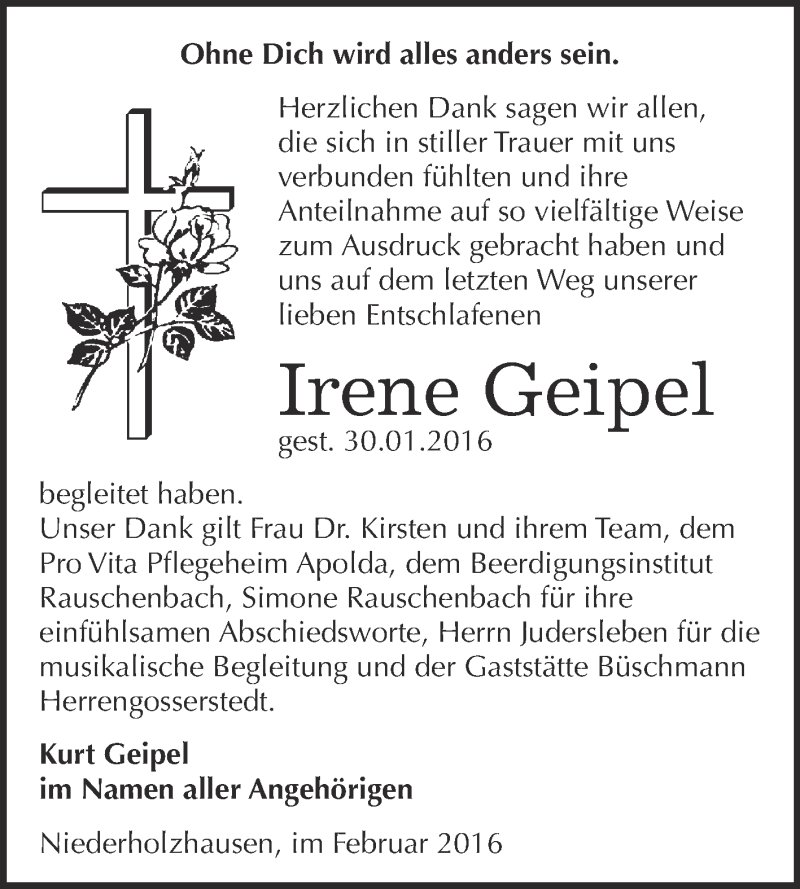 Ohne Dich wird alles anders sein.

Herzlichen Dank sagen wir allen, die sich in stiller Trauer mit uns verbunden fühlten und ihre Anteilnahme auf so vielfältige Weise zum Ausdruck gebracht haben und uns auf dem letzten Weg unserer lieben Entschlafenen

Irene Geipel
gest. 30.01.2016

begleitet haben.
Unser Dank gilt Frau Dr. Kirsten und ihrem Team, dem Pro Vita Pflegeheim Apolda, dem Beerdigungsinstitut Rauschenbach, Simone Rauschenbach für ihre einfühlsamen Abschiedsworte, Herrn Judersleben für die musikalische Begleitung und der Gaststätte Büschmann Herrengosserstedt.

Kurt Geipel
im Namen aller Angehörigen

Niederholzhausen, im Februar 2016